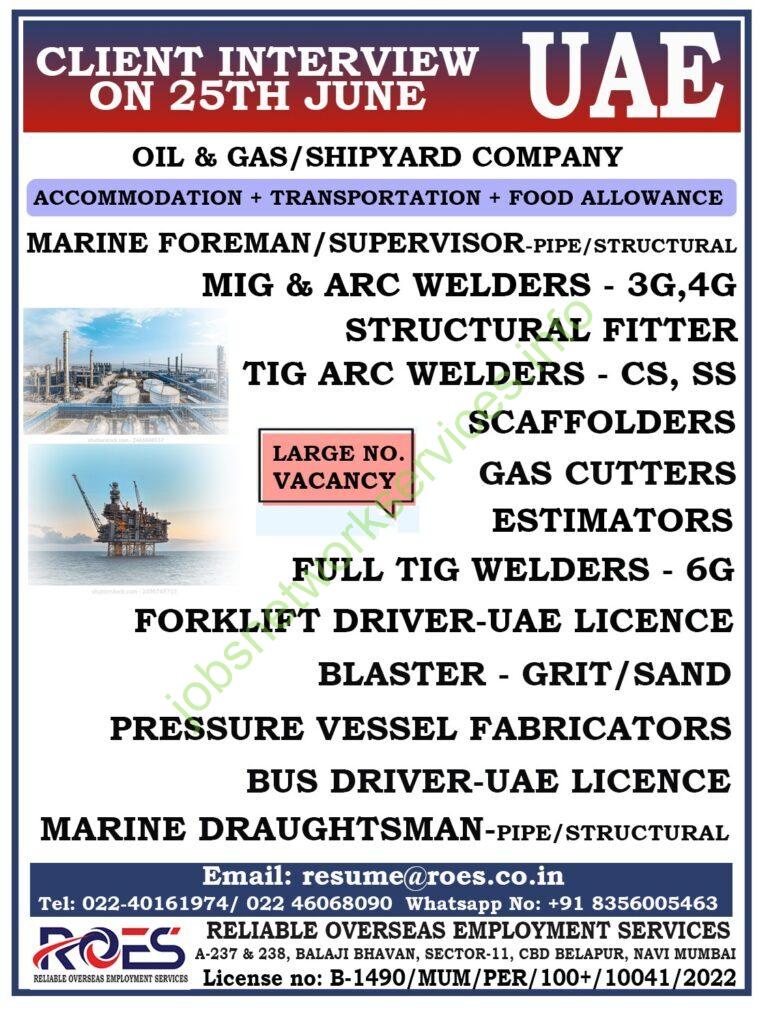 CLIENT INTERVIEW ON 25TH JUNE

UAE

OIL & GAS/SHIPYARD COMPANY

ACCOMMODATION + TRANSPORTATION + FOOD ALLOWANCE

MARINE FOREMAN/SUPERVISOR-PIPE/STRUCTURAL

MIG & ARC WELDERS - 3G,4G

STRUCTURAL FITTER

TIG ARC WELDERS - CS, SS

SCAFFOLDERS

LARGE NO. VACANCY

GAS CUTTERS

ESTIMATORS

FULL TIG WELDERS - 6G

FORKLIFT DRIVER-UAE LICENCE

BLASTER - GRIT/SAND

PRESSURE VESSEL FABRICATORS

BUS DRIVER-UAE LICENCE

MARINE DRAUGHTSMAN-PIPE/STRUCTURAL

jobsnetworkservices.info

Email: resume@roes.co.in

Tel: 022-40161974/ 022 46068090 Whatsapp No: +91 8356005463

ROES RELIABLE OVERSEAS EMPLOYMENT SERVICES

RELIABLE OVERSEAS EMPLOYMENT SERVICES

A-237 & 238, BALAJI BHAVAN, SECTOR-11, CBD BELAPUR, NAVI MUMBAI

License no: B-1490/MUM/PER/100+/10041/2022